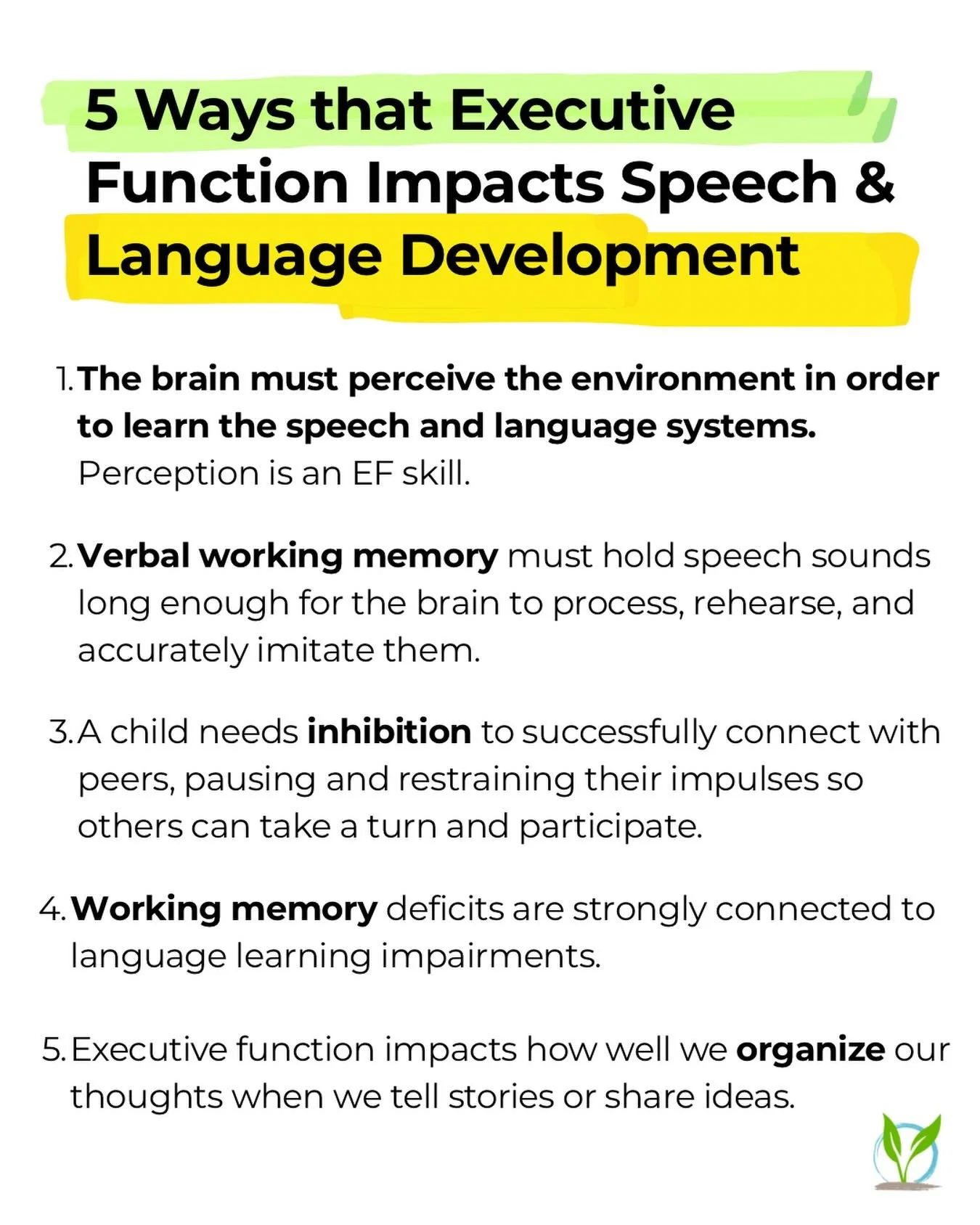 5 Ways that Executive Function Impacts Speech & Language Development

1. The brain must perceive the environment in order to learn the speech and language systems. Perception is an EF skill.

2. Verbal working memory must hold speech sounds long enough for the brain to process, rehearse, and accurately imitate them.

3. A child needs inhibition to successfully connect with peers, pausing and restraining their impulses so others can take a turn and participate.

4. Working memory deficits are strongly connected to language learning impairments.

5. Executive function impacts how well we organize our thoughts when we tell stories or share ideas.